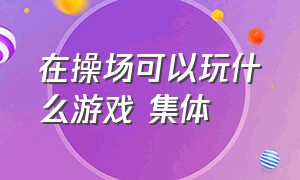 在操场可以玩什么游戏 集体